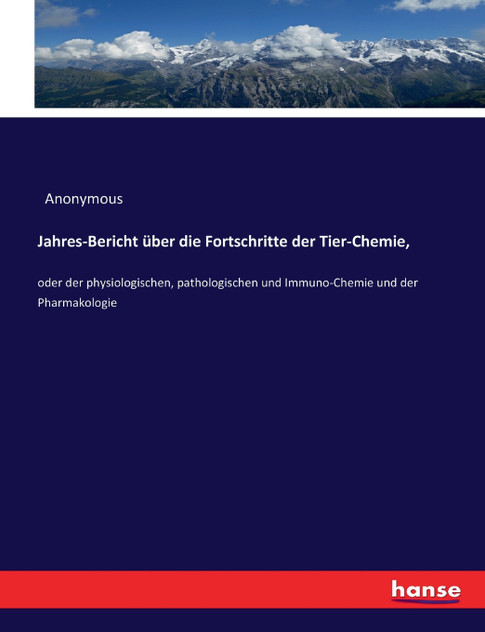 Anonymous

Jahres-Bericht über die Fortschritte der Tier-Chemie,

oder der physiologischen, pathologischen und Immuno-Chemie und der Pharmakologie

hanse